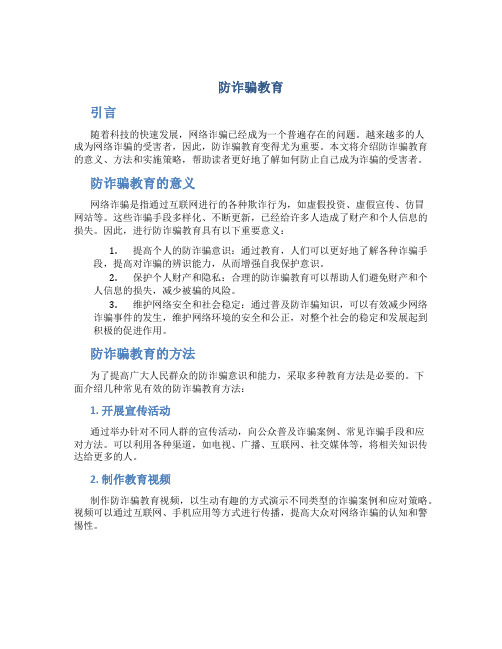 防诈骗教育

引言

随着科技的快速发展，网络诈骗已经成为一个普遍存在的问题。越来越多的人成为网络诈骗的受害者，因此，防诈骗教育变得尤为重要。本文将介绍防诈骗教育的意义、方法和实施策略，帮助读者更好地了解如何防止自己成为诈骗的受害者。

防诈骗教育的意义

网络诈骗是指通过互联网进行的各种欺诈行为，如虚假投资、虚假宣传、仿冒网站等。这些诈骗手段多样化、不断更新，已经给许多人造成了财产和个人信息的损失。因此，进行防诈骗教育具有以下重要意义：

1. 提高个人的防诈骗意识：通过教育，人们可以更好地了解各种诈骗手段，提高对诈骗的辨识能力，从而增强自我保护意识。

2. 保护个人财产和隐私：合理的防诈骗教育可以帮助人们避免财产和个人信息的损失，减少被骗的风险。

3. 维护网络安全和社会稳定：通过普及防诈骗知识，可以有效减少网络诈骗事件的发生，维护网络环境的安全和公正，对整个社会的稳定和发展起到积极的促进作用。

防诈骗教育的方法

为了提高广大人民群众的防诈骗意识和能力，采取多种教育方法是必要的。下面介绍几种常见有效的防诈骗教育方法：

1. 开展宣传活动

通过举办针对不同人群的宣传活动，向公众普及诈骗案例、常见诈骗手段和应对方法。可以利用各种渠道，如电视、广播、互联网、社交媒体等，将相关知识传达给更多的人。

2. 制作教育视频

制作防诈骗教育视频，以生动有趣的方式演示不同类型的诈骗案例和应对策略。视频可以通过互联网、手机应用等方式进行传播，提高大众对网络诈骗的认知和警惕性。